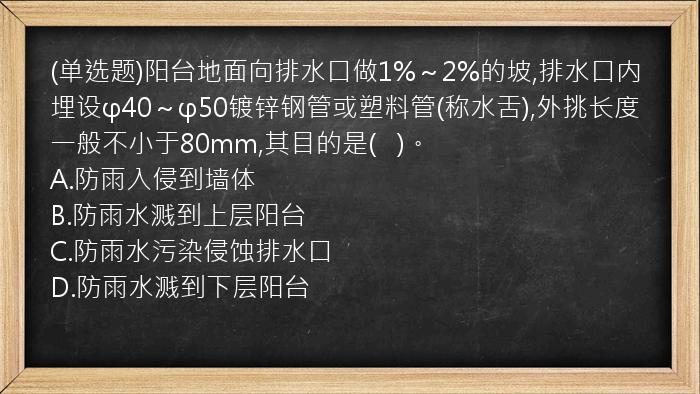 (单选题)阳台地面向排水口做1%～2%的坡,排水口内埋设φ40～φ50镀锌钢管或塑料管(称水舌),外挑长度一般不小于80mm,其目的是(　)。
A.防雨入侵到墙体
B.防雨水溅到上层阳台
C.防雨水污染侵蚀排水口
D.防雨水溅到下层阳台